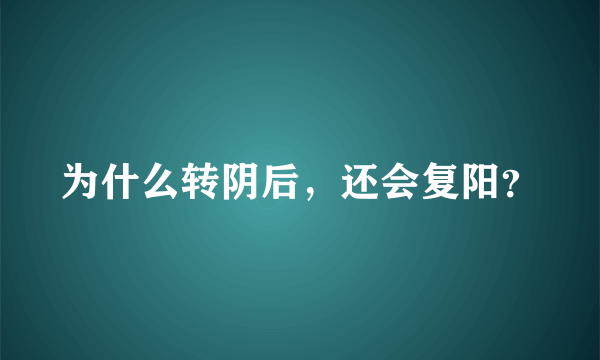 为什么转阴后，还会复阳?